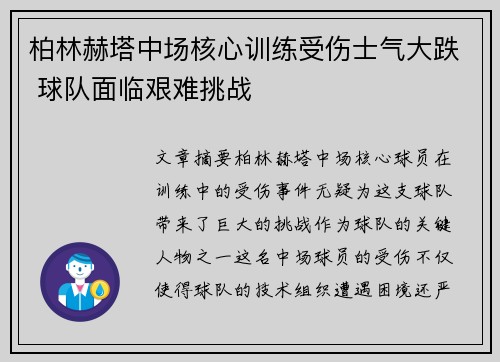 柏林赫塔中场核心训练受伤士气大跌 球队面临艰难挑战

文章摘要柏林赫塔中场核心球员在训练中的受伤事件无疑为这支球队带来了巨大的挑战作为球队的关键人物之一这名中场球员的受伤不仅使得球队的技术组织遭遇困境还严